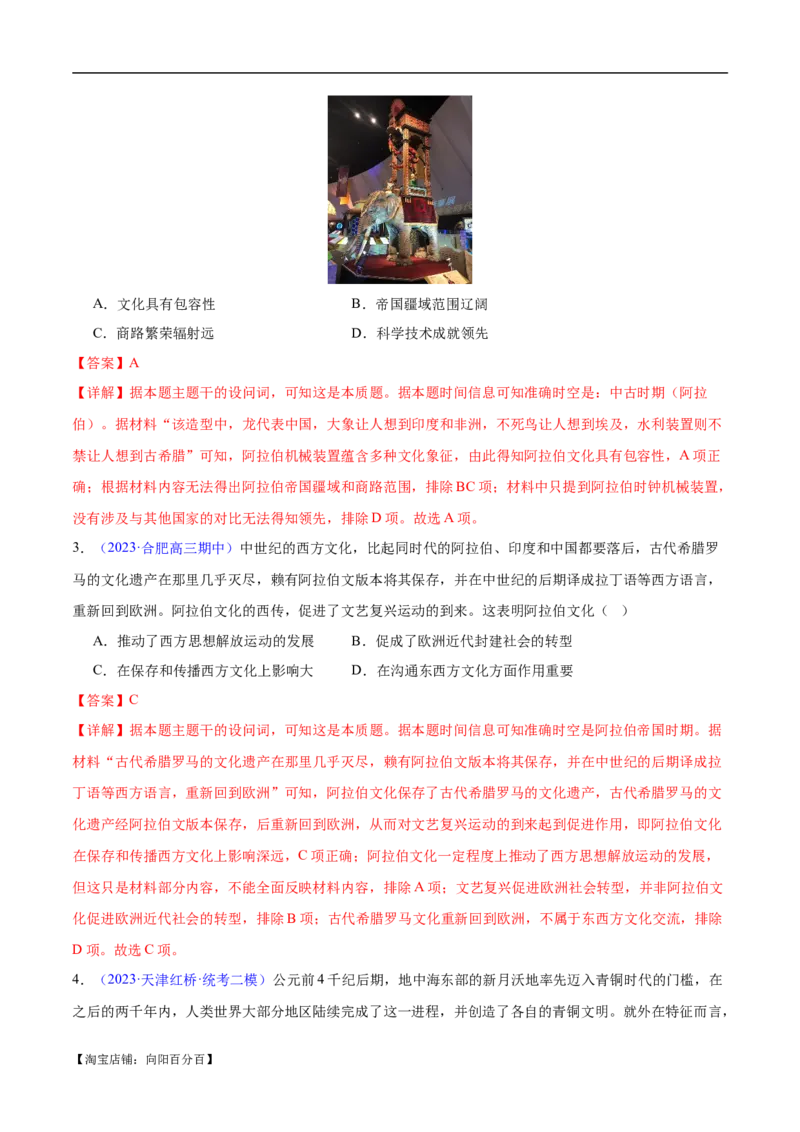 A．文化具有包容性 B．帝国疆域范围辽阔

C．商路繁荣辐射远 D．科学技术成就领先

【答案】A

【详解】据本题主题干的设问词，可知这是本质题。据本题时间信息可知准确时空是：中古时期（阿拉伯）。据材料“该造型中，龙代表中国，大象让人想到印度和非洲，不死鸟让人想到埃及，水利装置则不禁让人想到古希腊”可知，阿拉伯机械装置蕴含多种文化象征，由此得知阿拉伯文化具有包容性，A项正确；根据材料内容无法得出阿拉伯帝国疆域和商路范围，排除BC项；材料中只提到阿拉伯时钟机械装置，没有涉及与其他国家的对比无法得知领先，排除D项。故选A项。

3．（2023·合肥高三期中）中世纪的西方文化，比起同时代的阿拉伯、印度和中国都要落后，古代希腊罗马的文化遗产在那里几乎灭尽，赖有阿拉伯文版本将其保存，并在中世纪的后期译成拉丁语等西方语言，重新回到欧洲。阿拉伯文化的西传，促进了文艺复兴运动的到来。这表明阿拉伯文化（ ）

A．推动了西方思想解放运动的发展 B．促成了欧洲近代封建社会的转型

C．在保存和传播西方文化上影响大 D．在沟通东西方文化方面作用重要

【答案】C

【详解】据本题主题干的设问词，可知这是本质题。据本题时间信息可知准确时空是阿拉伯帝国时期。据材料“古代希腊罗马的文化遗产在那里几乎灭尽，赖有阿拉伯文版本将其保存，并在中世纪的后期译成拉丁语等西方语言，重新回到欧洲”可知，阿拉伯文化保存了古代希腊罗马的文化遗产，古代希腊罗马的文化遗产经阿拉伯文版本保存，后重新回到欧洲，从而对文艺复兴运动的到来起到促进作用，即阿拉伯文化在保存和传播西方文化上影响深远，C项正确；阿拉伯文化一定程度上推动了西方思想解放运动的发展，但这只是材料部分内容，不能全面反映材料内容，排除A项；文艺复兴促进欧洲社会转型，并非阿拉伯文化促进欧洲近代社会的转型，排除B项；古代希腊罗马文化重新回到欧洲，不属于东西方文化交流，排除D项。故选C项。

4．（2023·天津红桥·统考二模）公元前4千纪后期，地中海东部的新月沃地率先迈入青铜时代的门槛，在之后的两千年内，人类世界大部分地区陆续完成了这一进程，并创造了各自的青铜文明。就外在特征而言，

【淘宝店铺：向阳百分百】